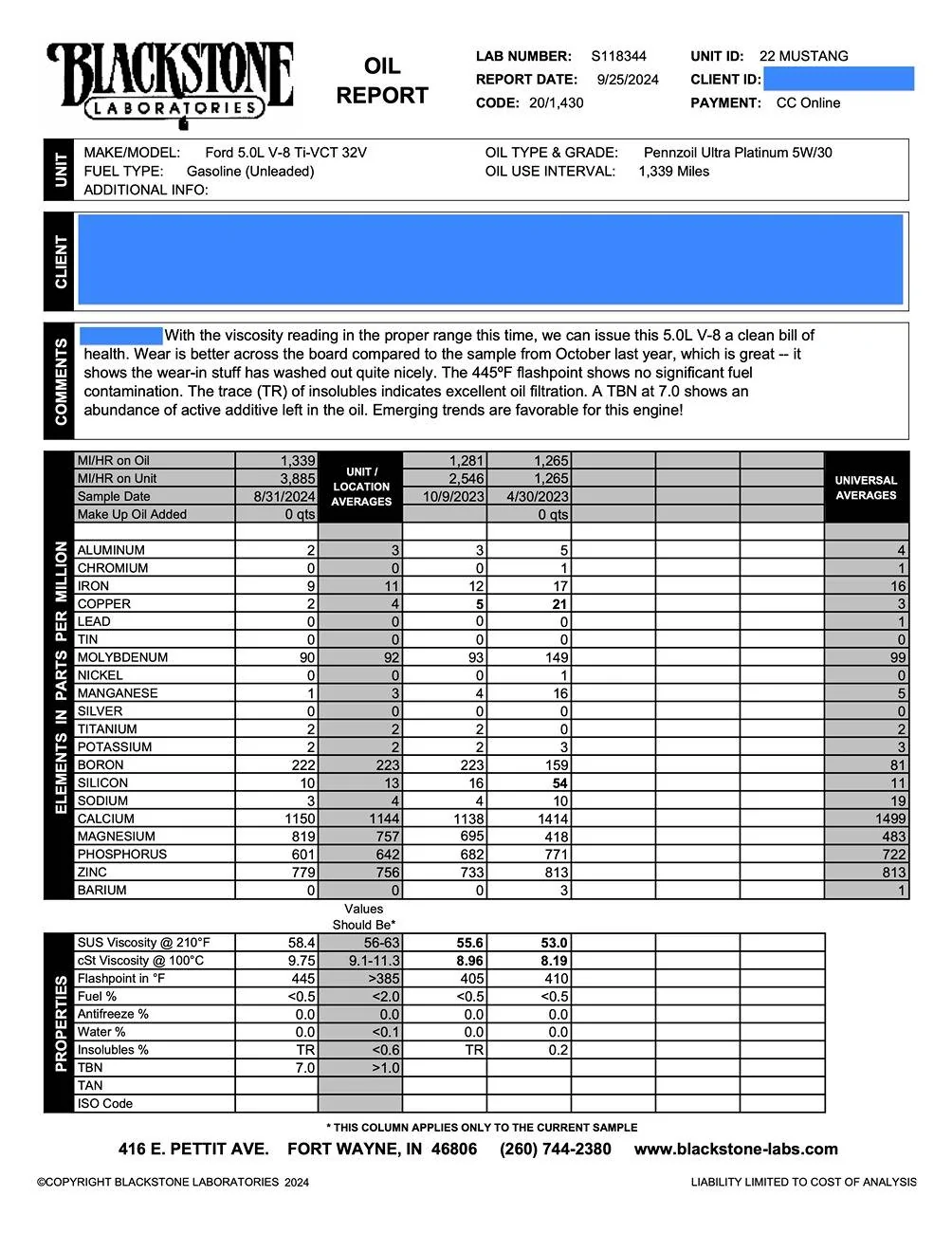 BLACKSTONE LABORATORIES

OIL REPORT

LAB NUMBER: S118344
REPORT DATE: 9/25/2024
CODE: 20/1,430

UNIT ID: 22 MUSTANG
CLIENT ID:
PAYMENT: CC Online

UNIT

MAKE/MODEL: Ford 5.0L V-8 Ti-VCT 32V
FUEL TYPE: Gasoline (Unleaded)
ADDITIONAL INFO:

OIL TYPE & GRADE: Pennzoil Ultra Platinum 5W/30
OIL USE INTERVAL: 1,339 Miles

CLIENT

COMMENTS

With the viscosity reading in the proper range this time, we can issue this 5.0L V-8 a clean bill of health. Wear is better across the board compared to the sample from October last year, which is great -- it shows the wear-in stuff has washed out quite nicely. The 445ºF flashpoint shows no significant fuel contamination. The trace (TR) of insolubles indicates excellent oil filtration. A TBN at 7.0 shows an abundance of active additive left in the oil. Emerging trends are favorable for this engine!

ELEMENTS IN PARTS PER MILLION

| | | UNIT / LOCATION AVERAGES | | | | | | UNIVERSAL AVERAGES |
|---|---|---|---|---|---|---|---|---|
| MI/HR on Oil | 1,339 | | 1,281 | 1,265 | | | | |
| MI/HR on Unit | 3,885 | | 2,546 | 1,265 | | | | |
| Sample Date | 8/31/2024 | | 10/9/2023 | 4/30/2023 | | | | |
| Make Up Oil Added | 0 qts | | | 0 qts | | | | |
| ALUMINUM | 2 | 3 | 3 | 5 | | | | 4 |
| CHROMIUM | 0 | 0 | 0 | 1 | | | | 1 |
| IRON | 9 | 11 | 12 | 17 | | | | 16 |
| COPPER | 2 | 4 | 5 | 21 | | | | 3 |
| LEAD | 0 | 0 | 0 | 0 | | | | 1 |
| TIN | 0 | 0 | 0 | 0 | | | | 0 |
| MOLYBDENUM | 90 | 92 | 93 | 149 | | | | 99 |
| NICKEL | 0 | 0 | 0 | 1 | | | | 0 |
| MANGANESE | 1 | 3 | 4 | 16 | | | | 5 |
| SILVER | 0 | 0 | 0 | 0 | | | | 0 |
| TITANIUM | 2 | 2 | 2 | 0 | | | | 2 |
| POTASSIUM | 2 | 2 | 2 | 3 | | | | 3 |
| BORON | 222 | 223 | 223 | 159 | | | | 81 |
| SILICON | 10 | 13 | 16 | 54 | | | | 11 |
| SODIUM | 3 | 4 | 4 | 10 | | | | 19 |
| CALCIUM | 1150 | 1144 | 1138 | 1414 | | | | 1499 |
| MAGNESIUM | 819 | 757 | 695 | 418 | | | | 483 |
| PHOSPHORUS | 601 | 642 | 682 | 771 | | | | 722 |
| ZINC | 779 | 756 | 733 | 813 | | | | 813 |
| BARIUM | 0 | 0 | 0 | 3 | | | | 1 |

PROPERTIES

| | | Values Should Be* | | | | | |
|---|---|---|---|---|---|---|---|
| SUS Viscosity @ 210°F | 58.4 | 56-63 | 55.6 | 53.0 | | | |
| cSt Viscosity @ 100°C | 9.75 | 9.1-11.3 | 8.96 | 8.19 | | | |
| Flashpoint in °F | 445 | >385 | 405 | 410 | | | |
| Fuel % | <0.5 | <2.0 | <0.5 | <0.5 | | | |
| Antifreeze % | 0.0 | 0.0 | 0.0 | 0.0 | | | |
| Water % | 0.0 | <0.1 | 0.0 | 0.0 | | | |
| Insolubles % | TR | <0.6 | TR | 0.2 | | | |
| TBN | 7.0 | >1.0 | | | | | |
| TAN | | | | | | | |
| ISO Code | | | | | | | |

* THIS COLUMN APPLIES ONLY TO THE CURRENT SAMPLE

416 E. PETTIT AVE. FORT WAYNE, IN 46806 (260) 744-2380 www.blackstone-labs.com

©COPYRIGHT BLACKSTONE LABORATORIES 2024

LIABILITY LIMITED TO COST OF ANALYSIS